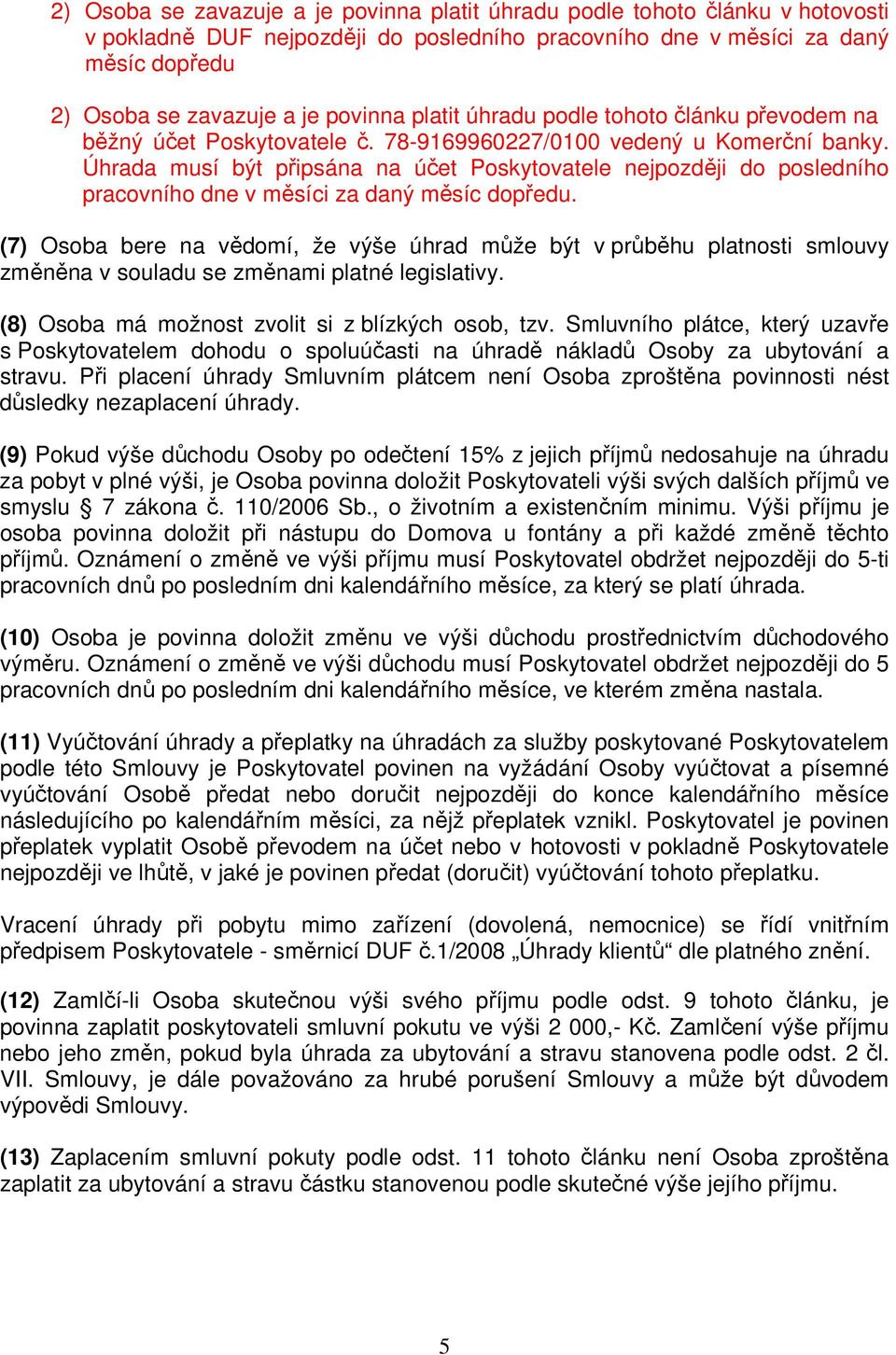 2) Osoba se zavazuje a je povinna platit úhradu podle tohoto článku v hotovosti v pokladně DUF nejpozději do posledního pracovního dne v měsíci za daný měsíc dopředu

2) Osoba se zavazuje a je povinna platit úhradu podle tohoto článku převodem na běžný účet Poskytovatele č. 78-9169960227/0100 vedený u Komerční banky. Úhrada musí být připsána na účet Poskytovatele nejpozději do posledního pracovního dne v měsíci za daný měsíc dopředu.

(7) Osoba bere na vědomí, že výše úhrad může být v průběhu platnosti smlouvy změněna v souladu se změnami platné legislativy.

(8) Osoba má možnost zvolit si z blízkých osob, tzv. Smluvního plátce, který uzavře s Poskytovatelem dohodu o spoluúčasti na úhradě nákladů Osoby za ubytování a stravu. Při placení úhrady Smluvním plátcem není Osoba zproštěna povinnosti nést důsledky nezaplacení úhrady.

(9) Pokud výše důchodu Osoby po odečtení 15% z jejich příjmů nedosahuje na úhradu za pobyt v plné výši, je Osoba povinna doložit Poskytovateli výši svých dalších příjmů ve smyslu § 7 zákona č. 110/2006 Sb., o životním a existenčním minimu. Výši příjmu je osoba povinna doložit při nástupu do Domova u fontány a při každé změně těchto příjmů. Oznámení o změně ve výši příjmu musí Poskytovatel obdržet nejpozději do 5-ti pracovních dnů po posledním dni kalendářního měsíce, za který se platí úhrada.

(10) Osoba je povinna doložit změnu ve výši důchodu prostřednictvím důchodového výměru. Oznámení o změně ve výši důchodu musí Poskytovatel obdržet nejpozději do 5 pracovních dnů po posledním dni kalendářního měsíce, ve kterém změna nastala.

(11) Vyúčtování úhrady a přeplatky na úhradách za služby poskytované Poskytovatelem podle této Smlouvy je Poskytovatel povinen na vyžádání Osoby vyúčtovat a písemné vyúčtování Osobě předat nebo doručit nejpozději do konce kalendářního měsíce následujícího po kalendářním měsíci, za nějž přeplatek vznikl. Poskytovatel je povinen přeplatek vyplatit Osobě převodem na účet nebo v hotovosti v pokladně Poskytovatele nejpozději ve lhůtě, v jaké je povinen předat (doručit) vyúčtování tohoto přeplatku.

Vracení úhrady při pobytu mimo zařízení (dovolená, nemocnice) se řídí vnitřním předpisem Poskytovatele - směrnicí DUF č.1/2008 „Úhrady klientů“ dle platného znění.

(12) Zamlčí-li Osoba skutečnou výši svého příjmu podle odst. 9 tohoto článku, je povinna zaplatit poskytovateli smluvní pokutu ve výši 2 000,- Kč. Zamlčení výše příjmu nebo jeho změn, pokud byla úhrada za ubytování a stravu stanovena podle odst. 2 čl. VII. Smlouvy, je dále považováno za hrubé porušení Smlouvy a může být důvodem výpovědi Smlouvy.

(13) Zaplacením smluvní pokuty podle odst. 11 tohoto článku není Osoba zproštěna zaplatit za ubytování a stravu částku stanovenou podle skutečné výše jejího příjmu.

5